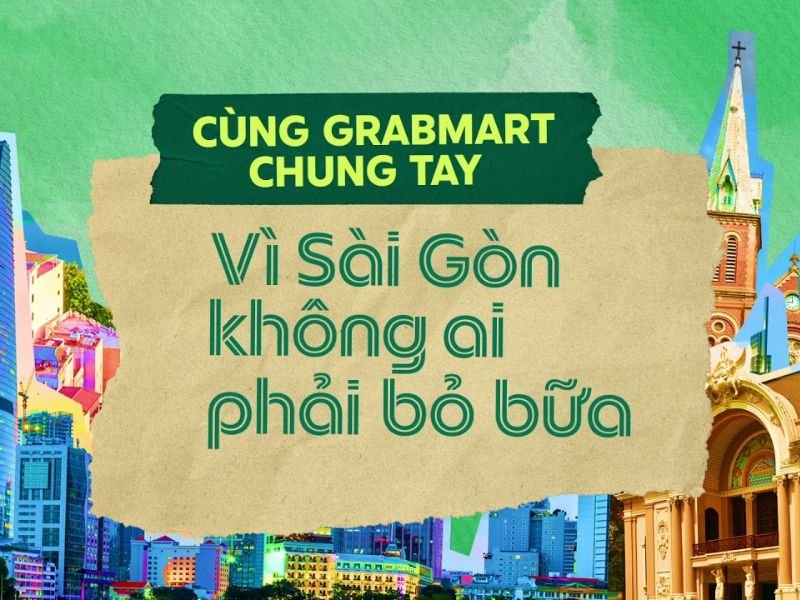 CÙNG GRABMART CHUNG TAY

Vì Sài Gòn không ai phải bỏ bữa